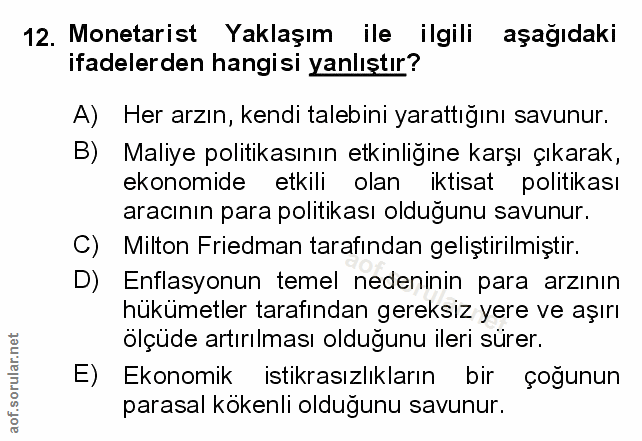 12. Monetarist Yaklaşım ile ilgili aşağıdaki ifadelerden hangisi yanlıştır?

A) Her arzın, kendi talebini yarattığını savunur.

B) Maliye politikasının etkinliğine karşı çıkarak, ekonomide etkili olan iktisat politikası aracının para politikası olduğunu savunur.

C) Milton Friedman tarafından geliştirilmiştir.

D) Enflasyonun temel nedeninin para arzının hükümetler tarafından gereksiz yere ve aşırı ölçüde artırılması olduğunu ileri sürer.

E) Ekonomik istikrasızlıkların bir çoğunun parasal kökenli olduğunu savunur.

aof.sorular.net